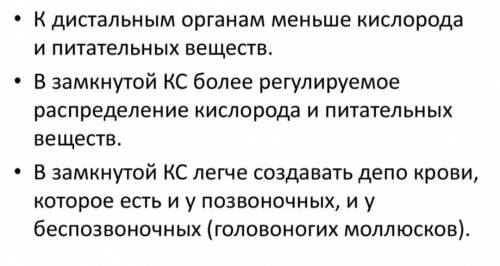 • К дистальным органам меньше кислорода и питательных веществ.

• В замкнутой КС более регулируемое распределение кислорода и питательных веществ.

• В замкнутой КС легче создавать депо крови, которое есть и у позвоночных, и у беспозвоночных (головоногих моллюсков).